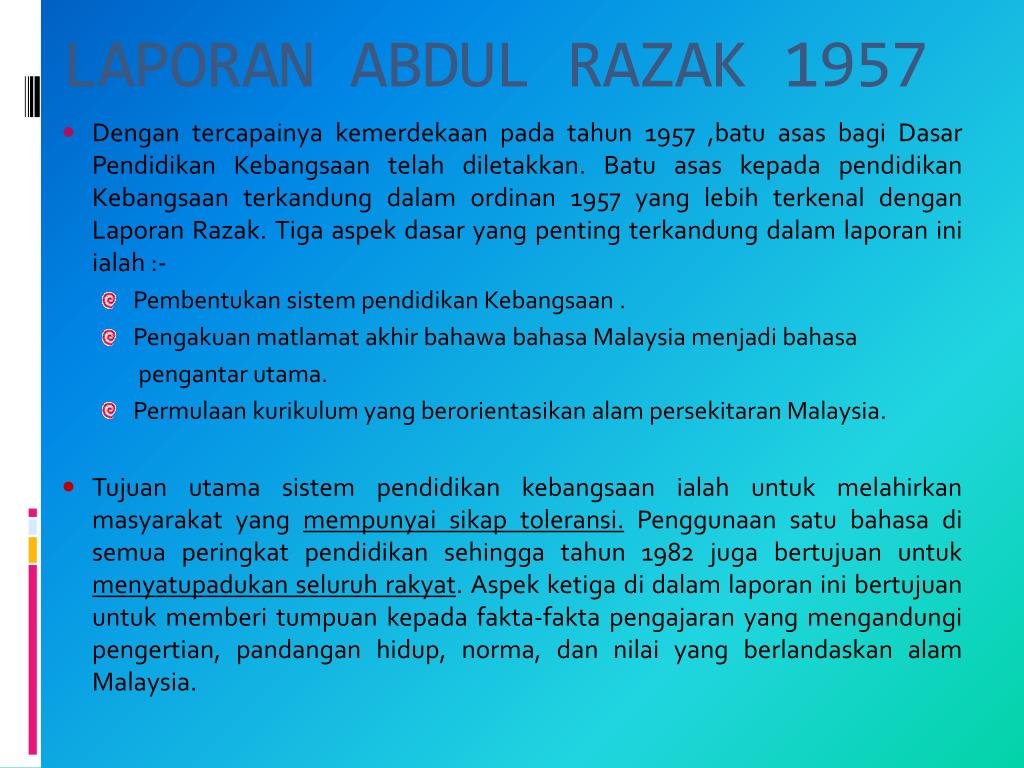 LAPORAN ABDUL RAZAK 1957

Dengan tercapainya kemerdekaan pada tahun 1957 ,batu asas bagi Dasar Pendidikan Kebangsaan telah diletakkan. Batu asas kepada pendidikan Kebangsaan terkandung dalam ordinan 1957 yang lebih terkenal dengan Laporan Razak. Tiga aspek dasar yang penting terkandung dalam laporan ini ialah :-

Pembentukan sistem pendidikan Kebangsaan .

Pengakuan matlamat akhir bahawa bahasa Malaysia menjadi bahasa pengantar utama.

Permulaan kurikulum yang berorientasikan alam persekitaran Malaysia.

Tujuan utama sistem pendidikan kebangsaan ialah untuk melahirkan masyarakat yang mempunyai sikap toleransi. Penggunaan satu bahasa di semua peringkat pendidikan sehingga tahun 1982 juga bertujuan untuk menyatupadukan seluruh rakyat. Aspek ketiga di dalam laporan ini bertujuan untuk memberi tumpuan kepada fakta-fakta pengajaran yang mengandungi pengertian, pandangan hidup, norma, dan nilai yang berlandaskan alam Malaysia.